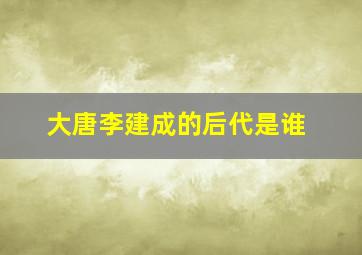 大唐李建成的后代是谁